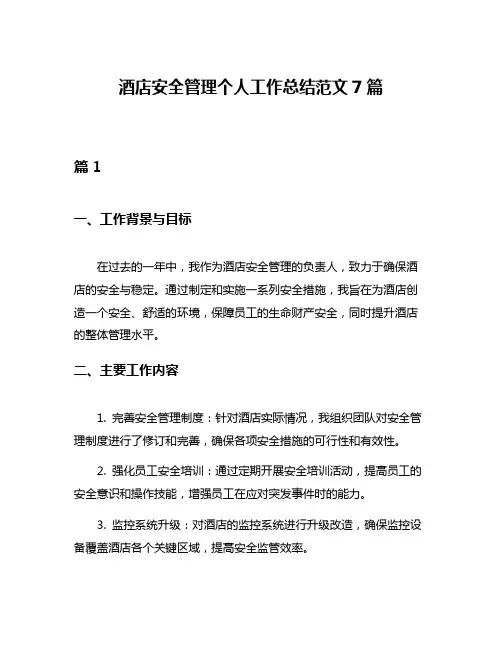 酒店安全管理个人工作总结范文 7 篇

篇 1

一、工作背景与目标

在过去的一年中，我作为酒店安全管理的负责人，致力于确保酒店的安全与稳定。通过制定和实施一系列安全措施，我旨在为酒店创造一个安全、舒适的环境，保障员工的生命财产安全，同时提升酒店的整体管理水平。

二、主要工作内容

1. 完善安全管理制度：针对酒店实际情况，我组织团队对安全管理制度进行了修订和完善，确保各项安全措施的可行性和有效性。

2. 强化员工安全培训：通过定期开展安全培训活动，提高员工的安全意识和操作技能，增强员工在应对突发事件时的能力。

3. 监控系统升级：对酒店的监控系统进行升级改造，确保监控设备覆盖酒店各个关键区域，提高安全监管效率。